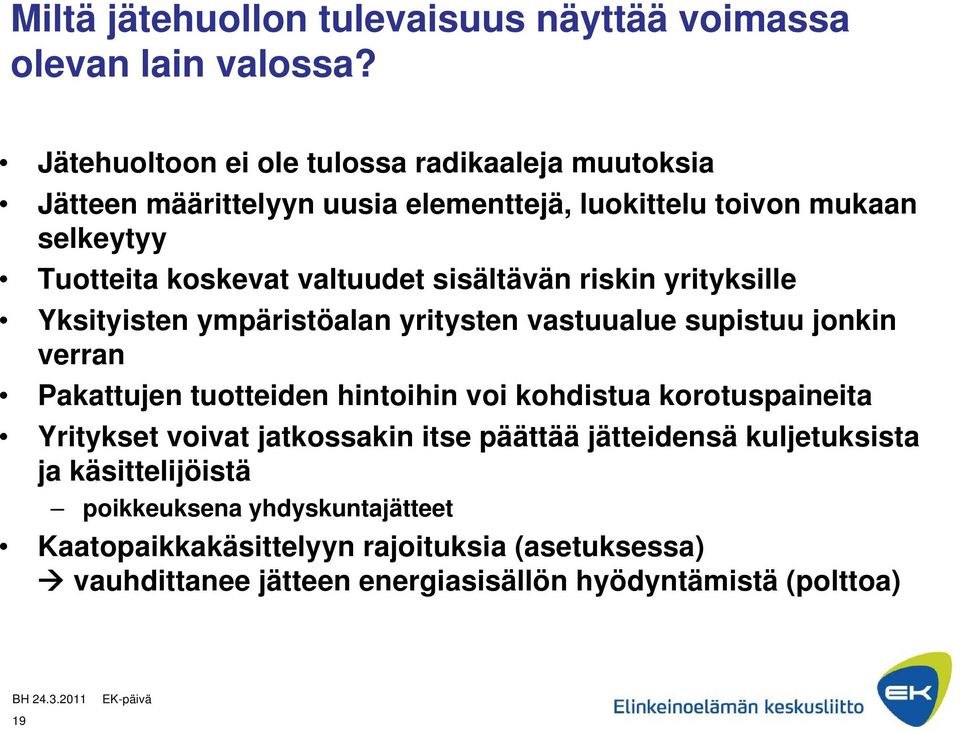 Miltä jätehuollon tulevaisuus näyttää voimassa olevan lain valossa?

• Jätehuoltoon ei ole tulossa radikaaleja muutoksia
• Jätteen määrittelyyn uusia elementtejä, luokittelu toivon mukaan selkeytyy
• Tuotteita koskevat valtuudet sisältävän riskin yrityksille
• Yksityisten ympäristöalan yritysten vastuualue supistuu jonkin verran
• Pakattujen tuotteiden hintoihin voi kohdistua korotuspaineita
• Yritykset voivat jatkossakin itse päättää jätteidensä kuljetuksista ja käsittelijöistä
– poikkeuksena yhdyskuntajätteet
• Kaatopaikkakäsittelyyn rajoituksia (asetuksessa) → vauhdittanee jätteen energiasisällön hyödyntämistä (polttoa)

BH 24.3.2011 EK-päivä
19

Elinkeinoelämän keskusliitto
EK